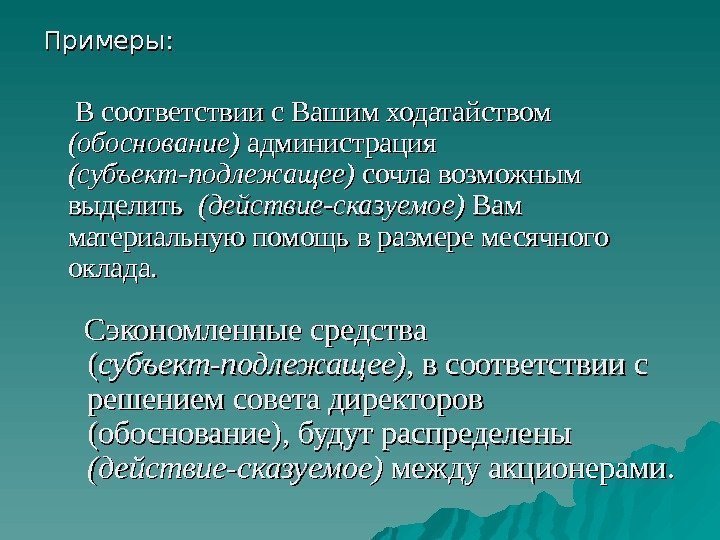 Примеры:

В соответствии с Вашим ходатайством (обоснование) администрация (субъект-подлежащее) сочла возможным выделить (действие-сказуемое) Вам материальную помощь в размере месячного оклада.

Сэкономленные средства (субъект-подлежащее), в соответствии с решением совета директоров (обоснование), будут распределены (действие-сказуемое) между акционерами.